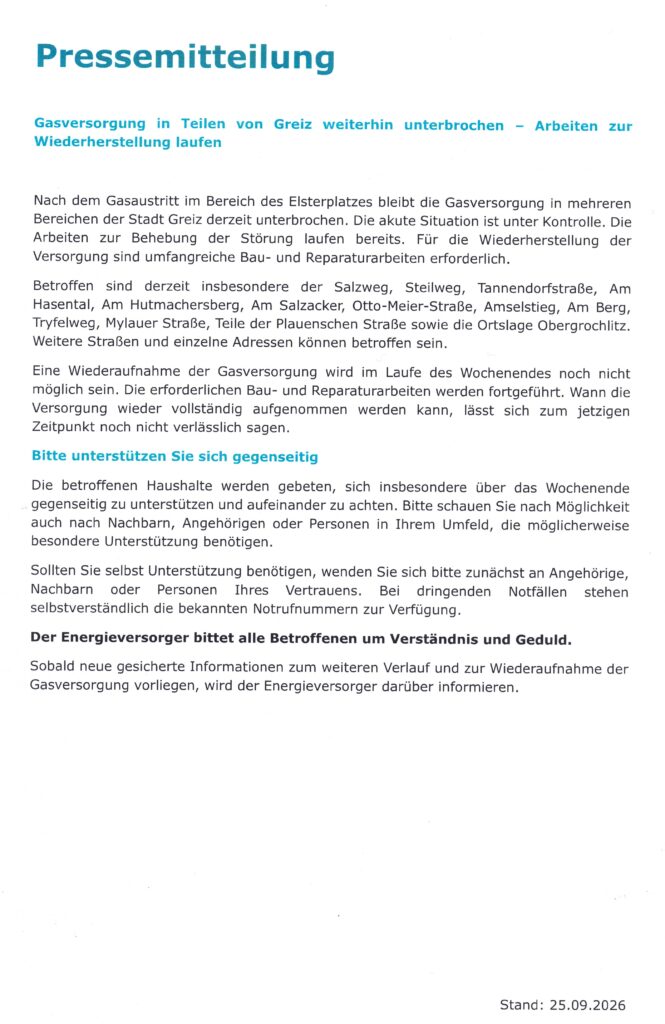 Pressemitteilung

Gasversorgung in Teilen von Greiz weiterhin unterbrochen – Arbeiten zur Wiederherstellung laufen

Nach dem Gasaustritt im Bereich des Elsterplatzes bleibt die Gasversorgung in mehreren Bereichen der Stadt Greiz derzeit unterbrochen. Die akute Situation ist unter Kontrolle. Die Arbeiten zur Behebung der Störung laufen bereits. Für die Wiederherstellung der Versorgung sind umfangreiche Bau- und Reparaturarbeiten erforderlich.

Betroffen sind derzeit insbesondere der Salzweg, Steilweg, Tannendorfstraße, Am Hasental, Am Hutmachersberg, Am Salzacker, Otto-Meier-Straße, Amselstieg, Am Berg, Tryfelweg, Mylauer Straße, Teile der Plauenschen Straße sowie die Ortslage Obergrochlitz. Weitere Straßen und einzelne Adressen können betroffen sein.

Eine Wiederaufnahme der Gasversorgung wird im Laufe des Wochenendes noch nicht möglich sein. Die erforderlichen Bau- und Reparaturarbeiten werden fortgeführt. Wann die Versorgung wieder vollständig aufgenommen werden kann, lässt sich zum jetzigen Zeitpunkt noch nicht verlässlich sagen.

Bitte unterstützen Sie sich gegenseitig

Die betroffenen Haushalte werden gebeten, sich insbesondere über das Wochenende gegenseitig zu unterstützen und aufeinander zu achten. Bitte schauen Sie nach Möglichkeit auch nach Nachbarn, Angehörigen oder Personen in Ihrem Umfeld, die möglicherweise besondere Unterstützung benötigen.

Sollten Sie selbst Unterstützung benötigen, wenden Sie sich bitte zunächst an Angehörige, Nachbarn oder Personen Ihres Vertrauens. Bei dringenden Notfällen stehen selbstverständlich die bekannten Notrufnummern zur Verfügung.

Der Energieversorger bittet alle Betroffenen um Verständnis und Geduld.

Sobald neue gesicherte Informationen zum weiteren Verlauf und zur Wiederaufnahme der Gasversorgung vorliegen, wird der Energieversorger darüber informieren.

Stand: 25.09.2026